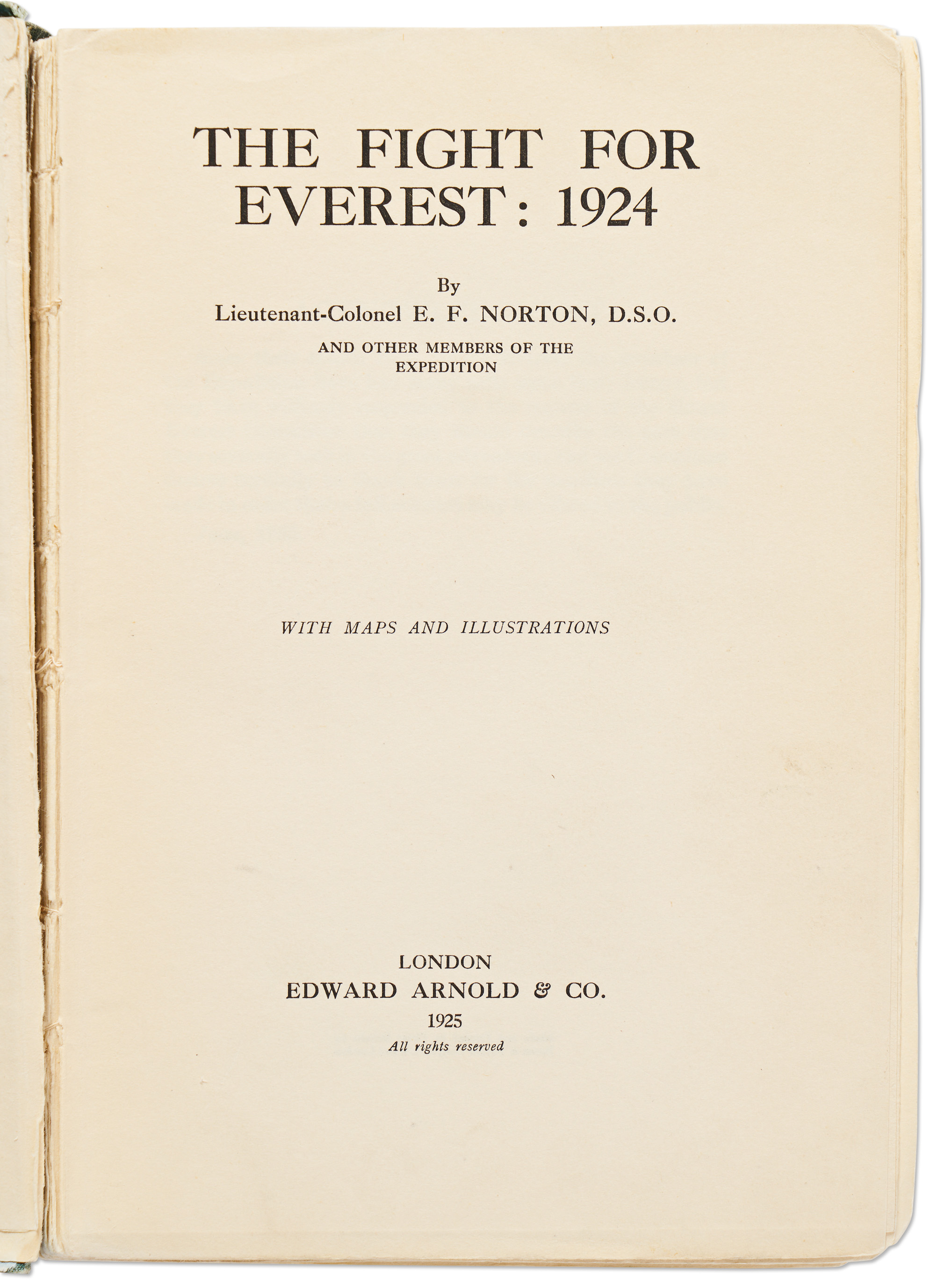 THE FIGHT FOR EVEREST: 1924

By
Lieutenant-Colonel E. F. NORTON, D.S.O.
AND OTHER MEMBERS OF THE EXPEDITION

WITH MAPS AND ILLUSTRATIONS

LONDON
EDWARD ARNOLD & CO.
1925
All rights reserved